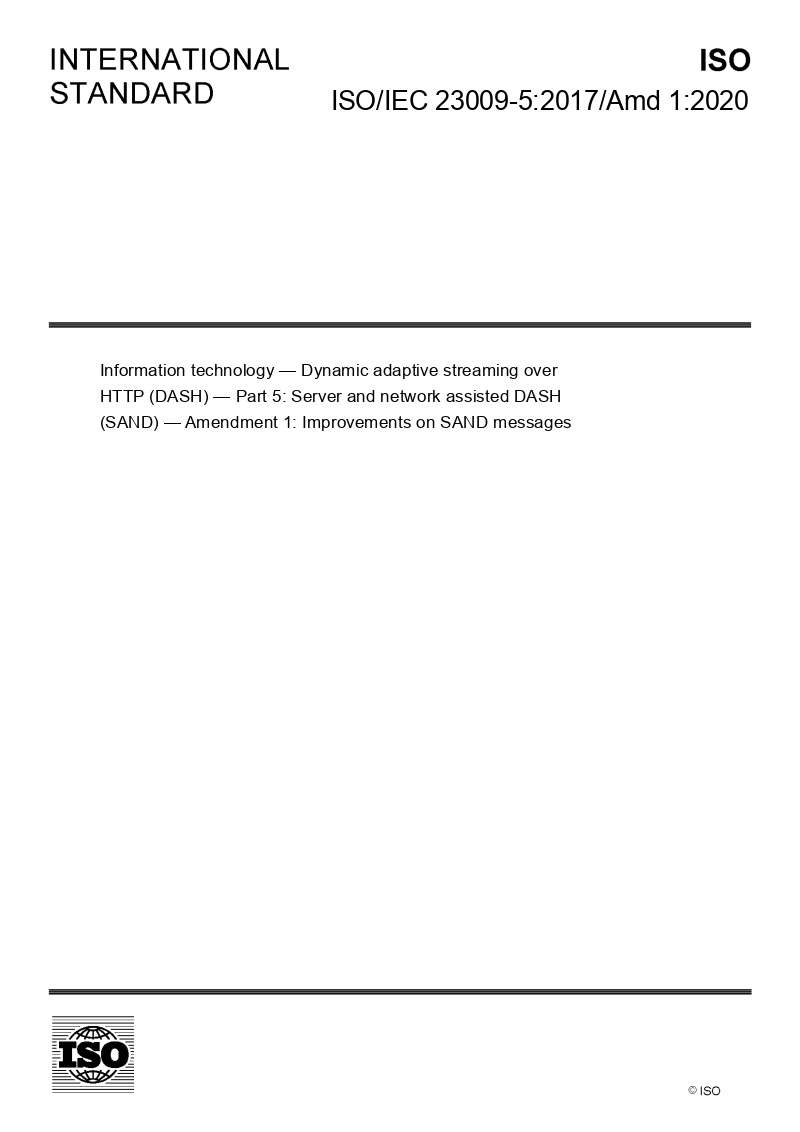 INTERNATIONAL STANDARD

ISO

ISO/IEC 23009-5:2017/Amd 1:2020

Information technology — Dynamic adaptive streaming over HTTP (DASH) — Part 5: Server and network assisted DASH (SAND) — Amendment 1: Improvements on SAND messages

ISO

© ISO